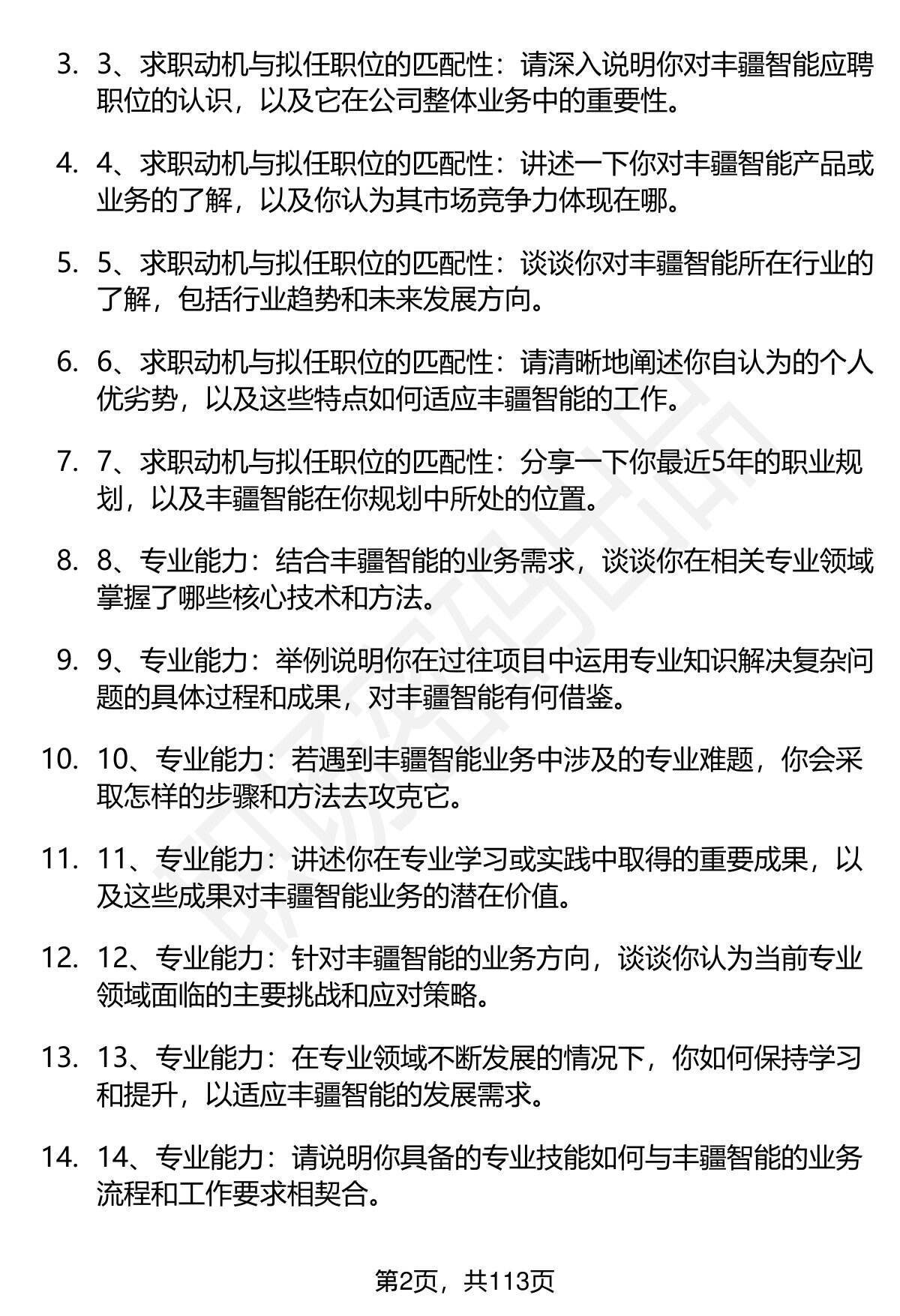 3. 3、求职动机与拟任职位的匹配性：请深入说明你对丰疆智能应聘职位的认识，以及它在公司整体业务中的重要性。

4. 4、求职动机与拟任职位的匹配性：讲述一下你对丰疆智能产品或业务的了解，以及你认为其市场竞争力体现在哪。

5. 5、求职动机与拟任职位的匹配性：谈谈你对丰疆智能所在行业的了解，包括行业趋势和未来发展方向。

6. 6、求职动机与拟任职位的匹配性：请清晰地阐述你自认为的个人优劣势，以及这些特点如何适应丰疆智能的工作。

7. 7、求职动机与拟任职位的匹配性：分享一下你最近5年的职业规划，以及丰疆智能在你规划中所处的位置。

8. 8、专业能力：结合丰疆智能的业务需求，谈谈你在相关专业领域掌握了哪些核心技术和方法。

9. 9、专业能力：举例说明你在过往项目中运用专业知识解决复杂问题的具体过程和成果，对丰疆智能有何借鉴。

10. 10、专业能力：若遇到丰疆智能业务中涉及的专业难题，你会采取怎样的步骤和方法去攻克它。

11. 11、专业能力：讲述你在专业学习或实践中取得的重要成果，以及这些成果对丰疆智能业务的潜在价值。

12. 12、专业能力：针对丰疆智能的业务方向，谈谈你认为当前专业领域面临的主要挑战和应对策略。

13. 13、专业能力：在专业领域不断发展的情况下，你如何保持学习和提升，以适应丰疆智能的发展需求。

14. 14、专业能力：请说明你具备的专业技能如何与丰疆智能的业务流程和工作要求相契合。

第2页，共113页